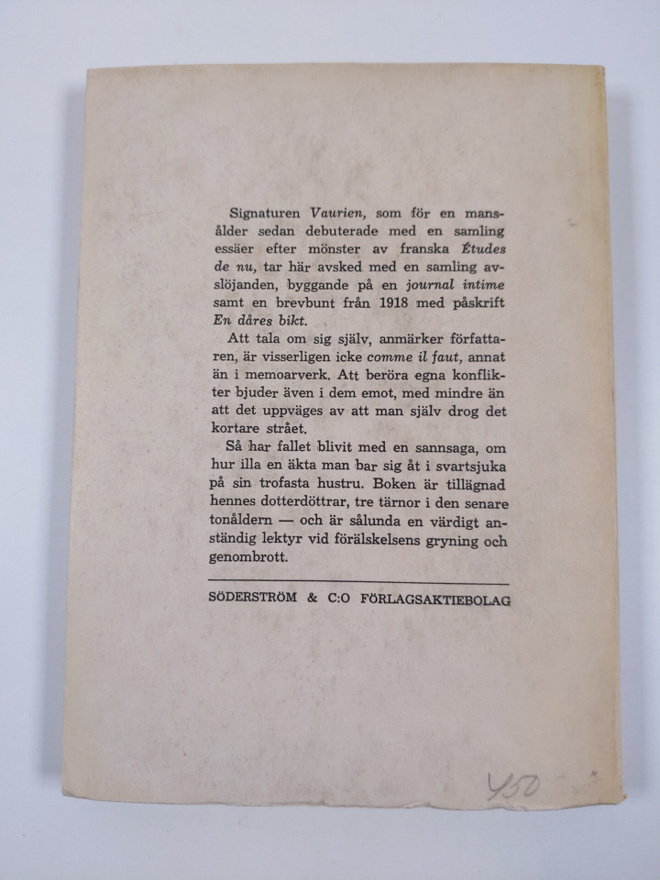 Signaturen Vaurien, som för en mansålder sedan debuterade med en samling essäer efter mönster av franska Études de nu, tar här avsked med en samling avslöjanden, byggande på en journal intime samt en brevbunt från 1918 med påskrift En dåres bikt.

Att tala om sig själv, anmärker författaren, är visserligen icke comme il faut, annat än i memoarverk. Att beröra egna konflikter bjuder även i dem emot, med mindre än att det uppväges av att man själv drog det kortare strået.

Så har fallet blivit med en sannsaga, om hur illa en äkta man bar sig åt i svartsjuka på sin trofasta hustru. Boken är tillägnad hennes dotterdöttrar, tre tärnor i den senare tonåldern — och är sålunda en värdigt anständig lektyr vid förälskelsens gryning och genombrott.

SÖDERSTRÖM & C:O FÖRLAGSAKTIEBOLAG

450